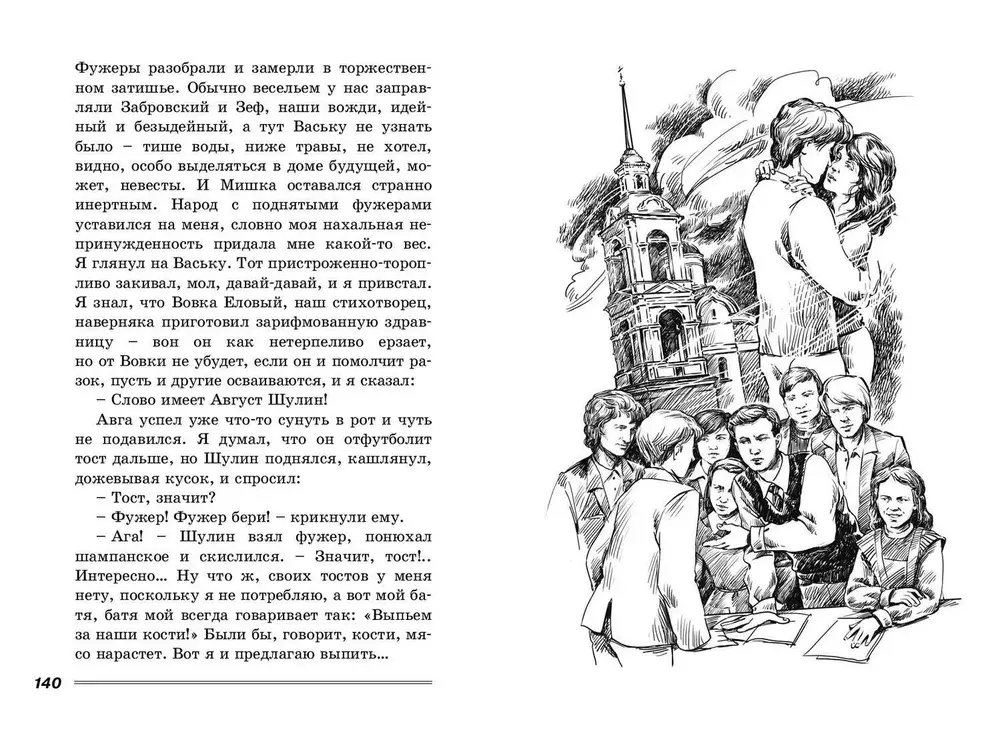 Фужеры разобрали и замерли в торжественном затишье. Обычно весельем у нас заправляли Забровский и Зеф, наши вожди, идейный и безыдейный, а тут Ваську не узнать было – тише воды, ниже травы, не хотел, видно, особо выделяться в доме будущей, может, невесты. И Мишка оставался странно инертным. Народ с поднятыми фужерами уставился на меня, словно моя нахальная непринужденность придала мне какой-то вес. Я глянул на Ваську. Тот пристроженно-торопливо закивал, мол, давай-давай, и я привстал. Я знал, что Вовка Еловый, наш стихотворец, наверняка приготовил зарифмованную здравницу – вон он как нетерпеливо ерзает, но от Вовки не убудет, если он и помолчит разок, пусть и другие осваиваются, и я сказал:

– Слово имеет Август Шулин!

Авга успел уже что-то сунуть в рот и чуть не подавился. Я думал, что он отфутболит тост дальше, но Шулин поднялся, кашлянул, дожевывая кусок, и спросил:

– Тост, значит?

– Фужер! Фужер бери! – крикнули ему.

– Ага! – Шулин взял фужер, понюхал шампанское и скислился. – Значит, тост!.. Интересно... Ну что ж, своих тостов у меня нету, поскольку я не потребляю, а вот мой батя, батя мой всегда говаривает так: «Выпьем за наши кости!» Были бы, говорит, кости, мясо нарастет. Вот я и предлагаю выпить...

140